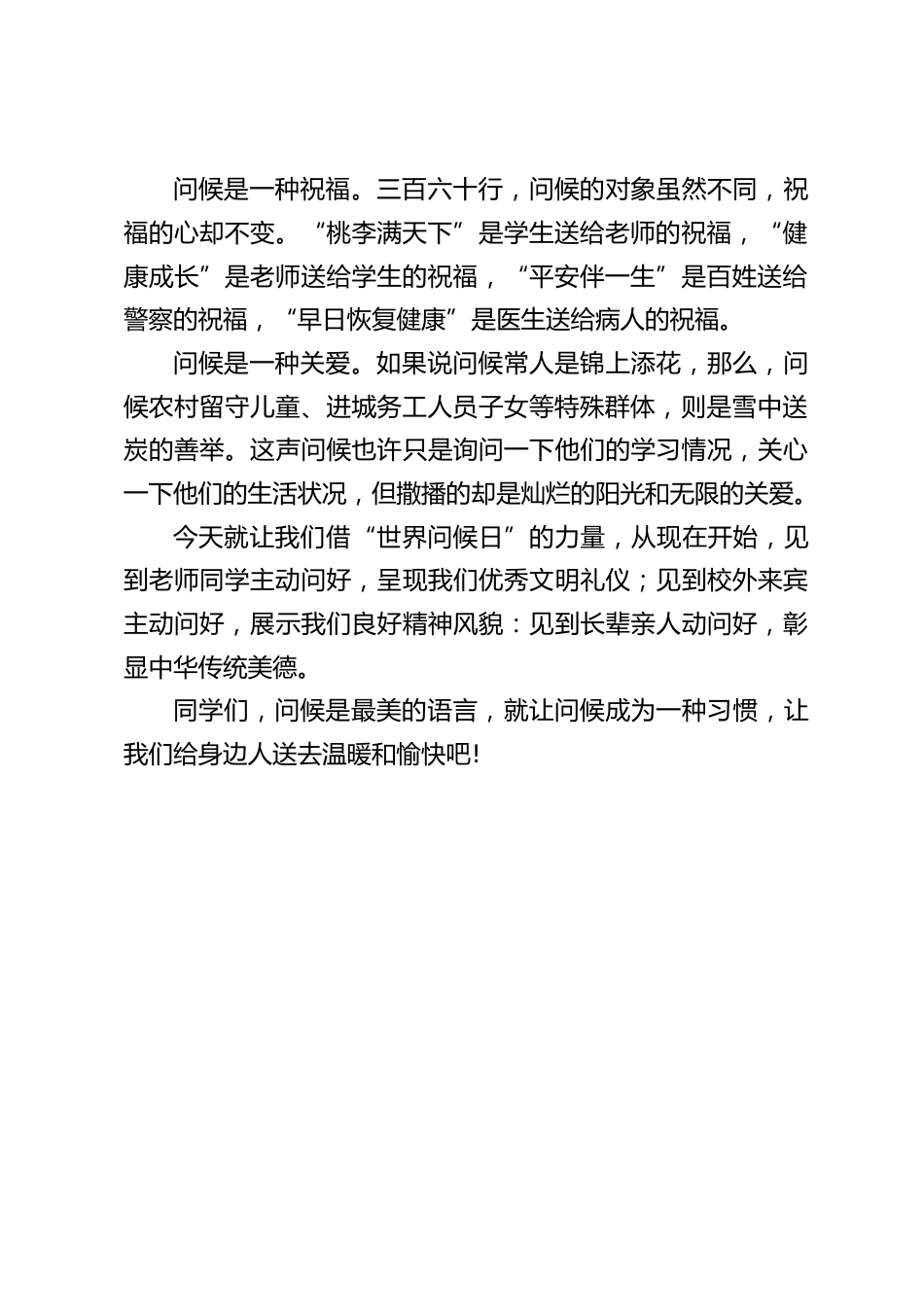 问候是一种祝福。三百六十行，问候的对象虽然不同，祝福的心却不变。“桃李满天下”是学生送给老师的祝福，“健康成长”是老师送给学生的祝福，“平安伴一生”是百姓送给警察的祝福，“早日恢复健康”是医生送给病人的祝福。

问候是一种关爱。如果说问候常人是锦上添花，那么，问候农村留守儿童、进城务工人员子女等特殊群体，则是雪中送炭的善举。这声问候也许只是询问一下他们的学习情况，关心一下他们的生活状况，但撒播的却是灿烂的阳光和无限的关爱。

今天就让我们借“世界问候日”的力量，从现在开始，见到老师同学主动问好，呈现我们优秀文明礼仪；见到校外来宾主动问好，展示我们良好精神风貌：见到长辈亲人动问好，彰显中华传统美德。

同学们，问候是最美的语言，就让问候成为一种习惯，让我们给身边人送去温暖和愉快吧!